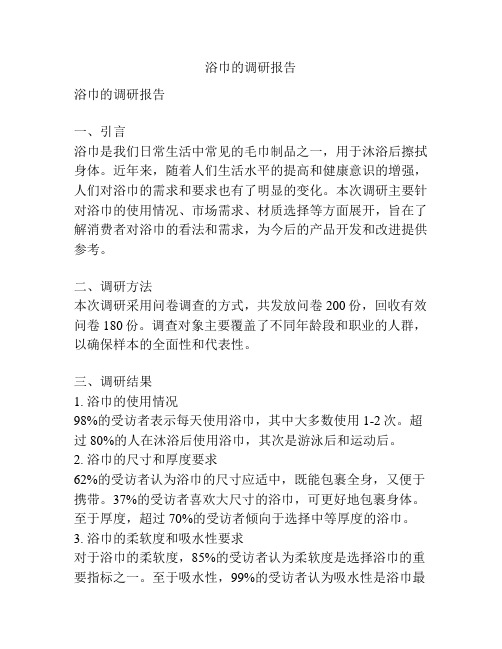 浴巾的调研报告

浴巾的调研报告

一、引言
浴巾是我们日常生活中常见的毛巾制品之一，用于沐浴后擦拭身体。近年来，随着人们生活水平的提高和健康意识的增强，人们对浴巾的需求和要求也有了明显的变化。本次调研主要针对浴巾的使用情况、市场需求、材质选择等方面展开，旨在了解消费者对浴巾的看法和需求，为今后的产品开发和改进提供参考。

二、调研方法
本次调研采用问卷调查的方式，共发放问卷 200 份，回收有效问卷 180 份。调查对象主要覆盖了不同年龄段和职业的人群，以确保样本的全面性和代表性。

三、调研结果
1. 浴巾的使用情况
98%的受访者表示每天使用浴巾，其中大多数使用 1-2 次。超过 80%的人在沐浴后使用浴巾，其次是游泳后和运动后。
2. 浴巾的尺寸和厚度要求
62%的受访者认为浴巾的尺寸应适中，既能包裹全身，又便于携带。37%的受访者喜欢大尺寸的浴巾，可更好地包裹身体。至于厚度，超过 70%的受访者倾向于选择中等厚度的浴巾。
3. 浴巾的柔软度和吸水性要求
对于浴巾的柔软度，85%的受访者认为柔软度是选择浴巾的重要指标之一。至于吸水性，99%的受访者认为吸水性是浴巾最